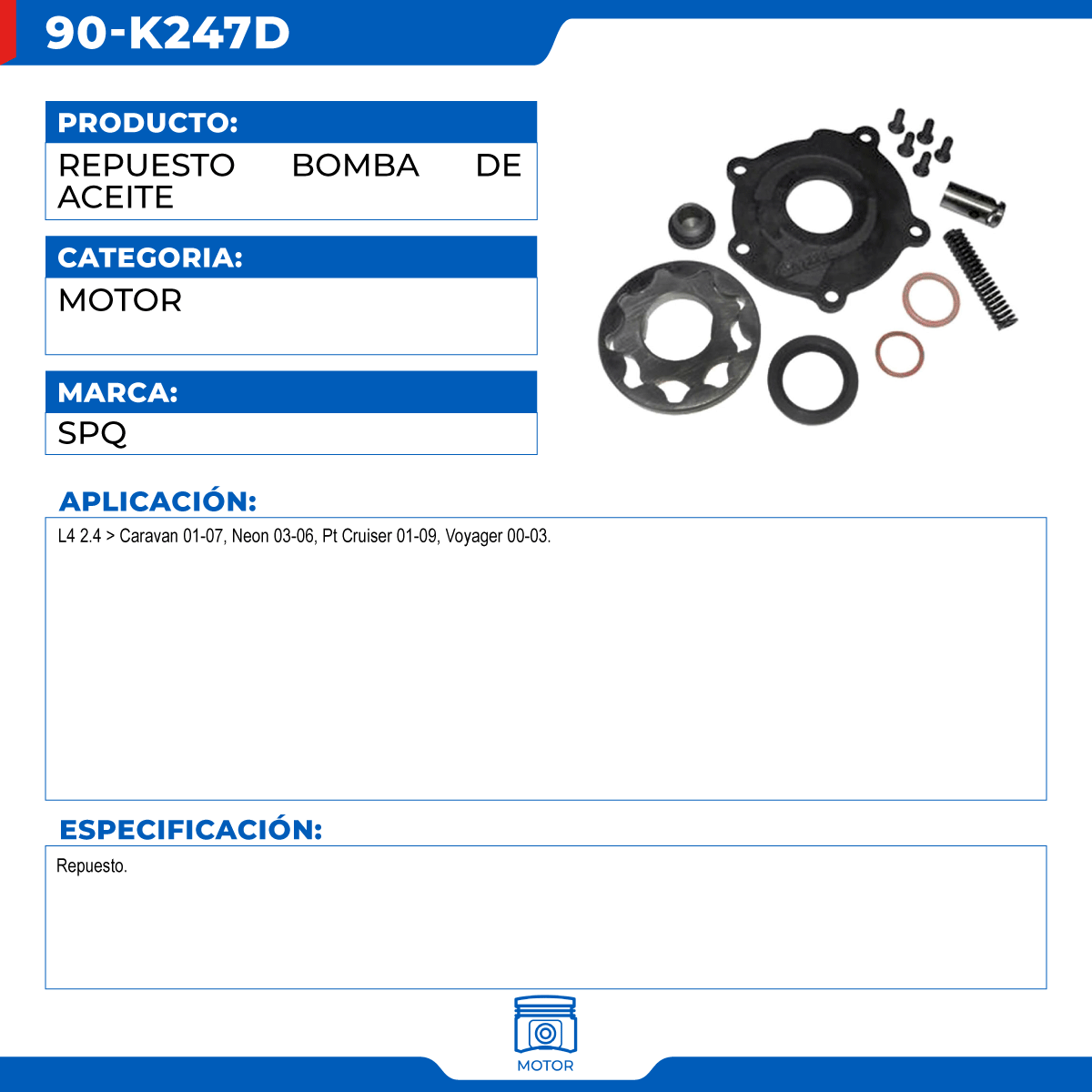 90-K247D

PRODUCTO:

REPUESTO BOMBA DE ACEITE

CATEGORIA:

MOTOR

MARCA:

SPQ

APLICACIÓN:

L4 2.4 > Caravan 01-07, Neon 03-06, Pt Cruiser 01-09, Voyager 00-03.

ESPECIFICACIÓN:

Repuesto.

MOTOR